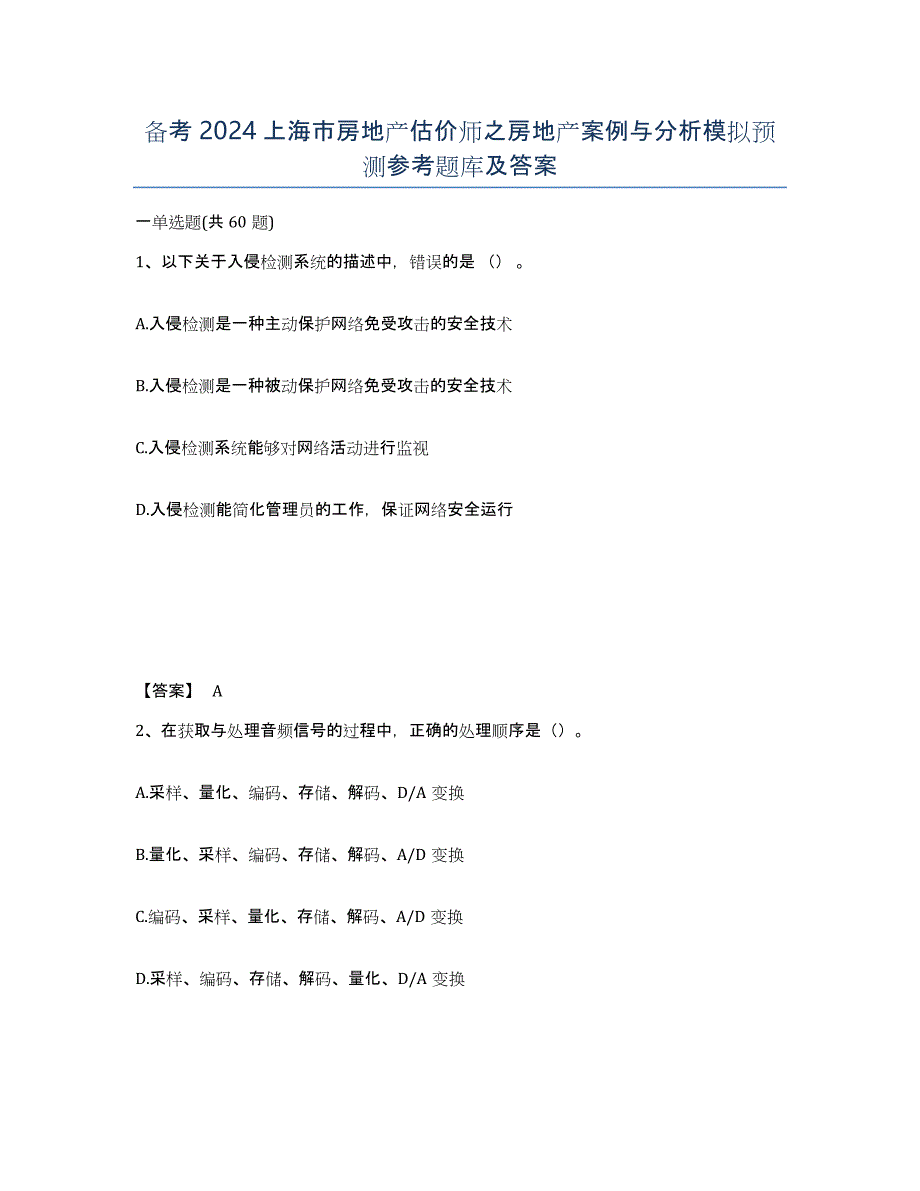 备考 2024 上海市房地产估价师之房地产案例与分析模拟预测参考题库及答案

一单选题(共 60 题)

1、以下关于入侵检测系统的描述中，错误的是（）。

A.入侵检测是一种主动保护网络免受攻击的安全技术

B.入侵检测是一种被动保护网络免受攻击的安全技术

C.入侵检测系统能够对网络活动进行监视

D.入侵检测能简化管理员的工作，保证网络安全运行

【答案】 A

2、在获取与处理音频信号的过程中，正确的处理顺序是（）。

A.采样、量化、编码、存储、解码、D/A 变换

B.量化、采样、编码、存储、解码、A/D 变换

C.编码、采样、量化、存储、解码、A/D 变换

D.采样、编码、存储、解码、量化、D/A 变换